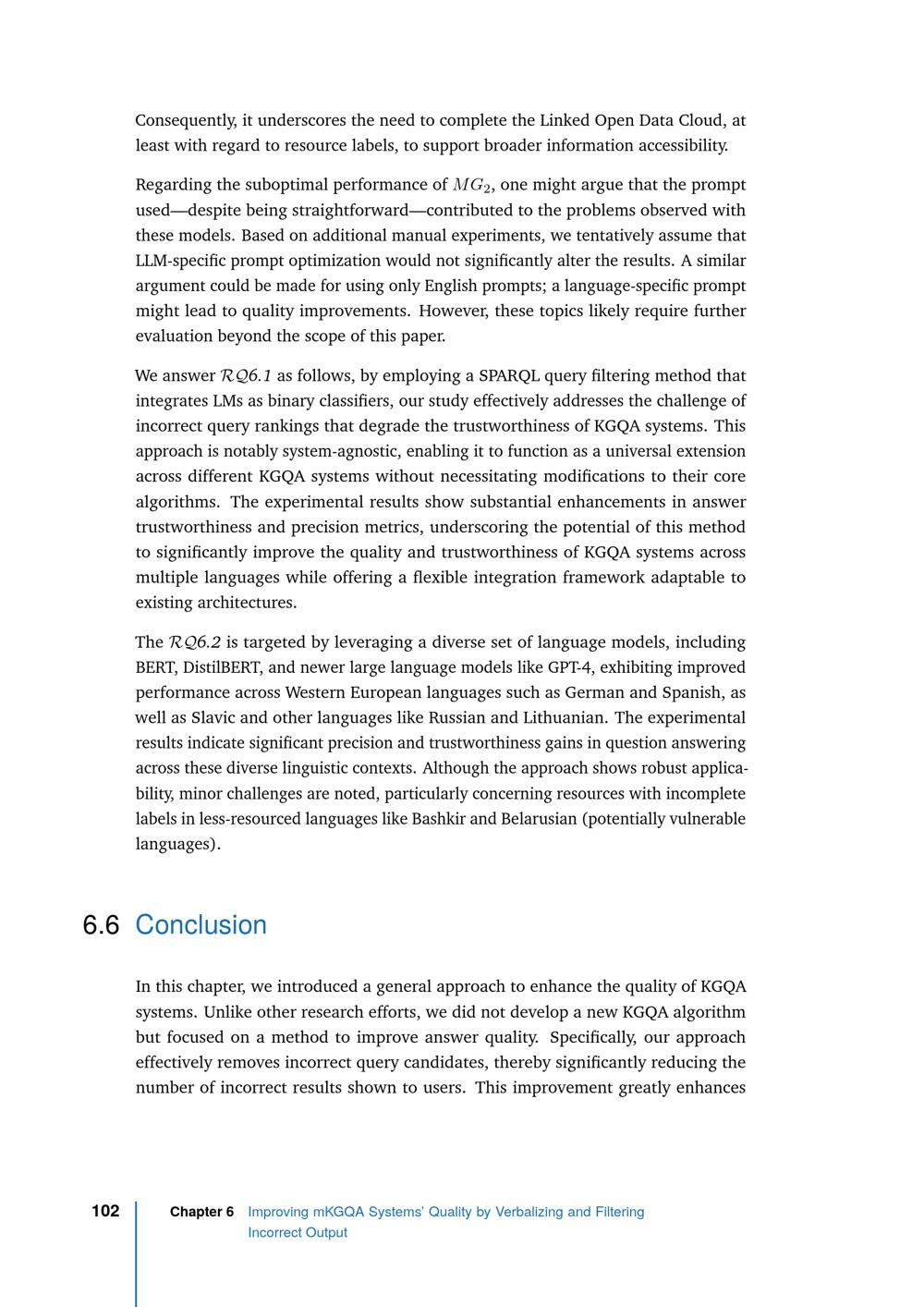 Consequently, it underscores the need to complete the Linked Open Data Cloud, at least with regard to resource labels, to support broader information accessibility.

Regarding the suboptimal performance of $MG_2$, one might argue that the prompt used—despite being straightforward—contributed to the problems observed with these models. Based on additional manual experiments, we tentatively assume that LLM-specific prompt optimization would not significantly alter the results. A similar argument could be made for using only English prompts; a language-specific prompt might lead to quality improvements. However, these topics likely require further evaluation beyond the scope of this paper.

We answer $\mathcal{RQ}6.1$ as follows, by employing a SPARQL query filtering method that integrates LMs as binary classifiers, our study effectively addresses the challenge of incorrect query rankings that degrade the trustworthiness of KGQA systems. This approach is notably system-agnostic, enabling it to function as a universal extension across different KGQA systems without necessitating modifications to their core algorithms. The experimental results show substantial enhancements in answer trustworthiness and precision metrics, underscoring the potential of this method to significantly improve the quality and trustworthiness of KGQA systems across multiple languages while offering a flexible integration framework adaptable to existing architectures.

The $\mathcal{RQ}6.2$ is targeted by leveraging a diverse set of language models, including BERT, DistilBERT, and newer large language models like GPT-4, exhibiting improved performance across Western European languages such as German and Spanish, as well as Slavic and other languages like Russian and Lithuanian. The experimental results indicate significant precision and trustworthiness gains in question answering across these diverse linguistic contexts. Although the approach shows robust applicability, minor challenges are noted, particularly concerning resources with incomplete labels in less-resourced languages like Bashkir and Belarusian (potentially vulnerable languages).

6.6 Conclusion

In this chapter, we introduced a general approach to enhance the quality of KGQA systems. Unlike other research efforts, we did not develop a new KGQA algorithm but focused on a method to improve answer quality. Specifically, our approach effectively removes incorrect query candidates, thereby significantly reducing the number of incorrect results shown to users. This improvement greatly enhances

102 Chapter 6 Improving mKGQA Systems' Quality by Verbalizing and Filtering Incorrect Output